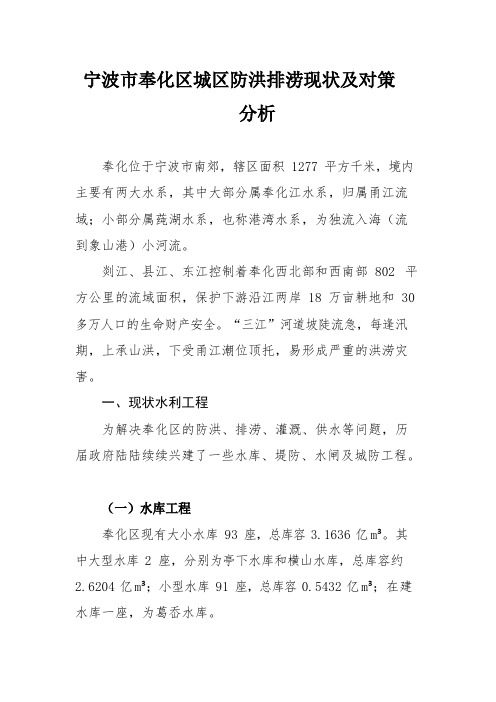 宁波市奉化区城区防洪排涝现状及对策分析

奉化位于宁波市南郊，辖区面积 1277 平方千米，境内主要有两大水系，其中大部分属奉化江水系，归属甬江流域；小部分属莼湖水系，也称港湾水系，为独流入海（流到象山港）小河流。

剡江、县江、东江控制着奉化西北部和西南部 802 平方公里的流域面积，保护下游沿江两岸 18 万亩耕地和 30 多万人口的生命财产安全。“三江”河道坡陡流急，每逢汛期，上承山洪，下受甬江潮位顶托，易形成严重的洪涝灾害。

一、现状水利工程

为解决奉化区的防洪、排涝、灌溉、供水等问题，历届政府陆陆续续兴建了一些水库、堤防、水闸及城防工程。

（一）水库工程

奉化区现有大小水库 93 座，总库容 3.1636 亿$m^3$。其中大型水库 2 座，分别为亭下水库和横山水库，总库容约 2.6204 亿$m^3$；小型水库 91 座，总库容 0.5432 亿$m^3$；在建水库一座，为葛岙水库。